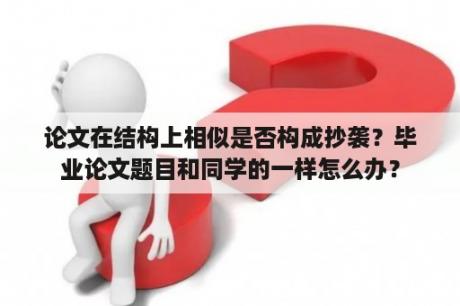 论文在结构上相似是否构成抄袭？毕业论文题目和同学的一样怎么办？